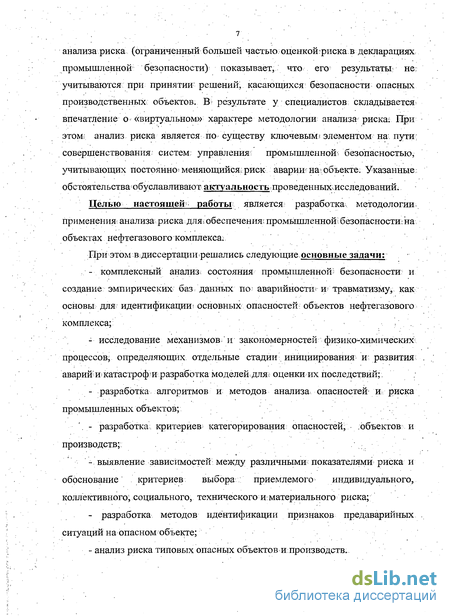 7

анализа риска (ограниченный большей частью оценкой риска в декларациях промышленной безопасности) показывает, что его результаты не учитываются при принятии решений, касающихся безопасности опасных производственных объектов. В результате у специалистов складывается впечатление о «виртуальном» характере методологии анализа риска. При этом анализ риска является по существу ключевым элементом на пути совершенствования систем управления промышленной безопасностью, учитывающих постоянно меняющийся риск аварии на объекте. Указанные обстоятельства обуславливают актуальность проведенных исследований.

Целью настоящей работы является разработка методологии применения анализа риска для обеспечения промышленной безопасности на объектах нефтегазового комплекса.

При этом в диссертации решались следующие основные задачи:

- комплексный анализ состояния промышленной безопасности и создание эмпирических баз данных по аварийности и травматизму, как основы для идентификации основных опасностей объектов нефтегазового комплекса;

- исследование механизмов и закономерностей физико-химических процессов, определяющих отдельные стадии инициирования и развития аварий и катастроф и разработка моделей для оценки их последствий;

- разработка алгоритмов и методов анализа опасностей и риска промышленных объектов;

- разработка критериев категорирования опасностей, объектов и производств;

- выявление зависимостей между различными показателями риска и обоснование критериев выбора приемлемого индивидуального, коллективного, социального, технического и материального риска;

- разработка методов идентификации признаков предаварийных ситуаций на опасном объекте;

- анализ риска типовых опасных объектов и производств.

dsLib.net
библиотека диссертаций